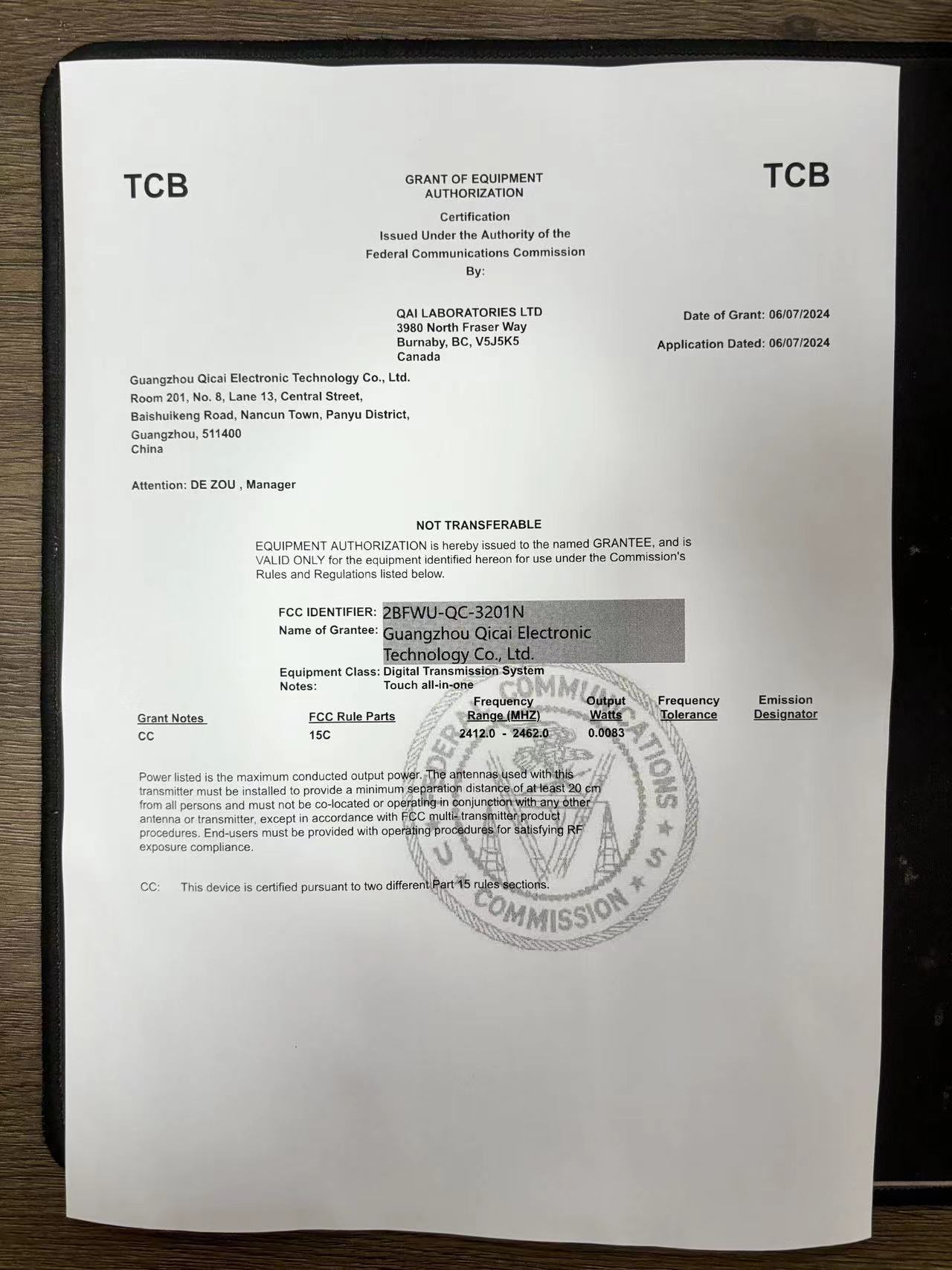 TCB

GRANT OF EQUIPMENT AUTHORIZATION

TCB

Certification
Issued Under the Authority of the
Federal Communications Commission
By:

QAI LABORATORIES LTD
3980 North Fraser Way
Burnaby, BC, V5J5K5
Canada

Date of Grant: 06/07/2024

Application Dated: 06/07/2024

Guangzhou Qicai Electronic Technology Co., Ltd.
Room 201, No. 8, Lane 13, Central Street,
Baishuikeng Road, Nancun Town, Panyu District,
Guangzhou, 511400
China

Attention: DE ZOU , Manager

NOT TRANSFERABLE

EQUIPMENT AUTHORIZATION is hereby issued to the named GRANTEE, and is VALID ONLY for the equipment identified hereon for use under the Commission's Rules and Regulations listed below.

FCC IDENTIFIER: 2BFWU-QC-3201N
Name of Grantee: Guangzhou Qicai Electronic Technology Co., Ltd.
Equipment Class: Digital Transmission System
Notes: Touch all-in-one

| Grant Notes | FCC Rule Parts | Frequency Range (MHZ) | Output Watts | Frequency Tolerance | Emission Designator |
|---|---|---|---|---|---|
| CC | 15C | 2412.0 - 2462.0 | 0.0083 | | |

Power listed is the maximum conducted output power. The antennas used with this transmitter must be installed to provide a minimum separation distance of at least 20 cm from all persons and must not be co-located or operating in conjunction with any other antenna or transmitter, except in accordance with FCC multi- transmitter product procedures. End-users must be provided with operating procedures for satisfying RF exposure compliance.

CC: This device is certified pursuant to two different Part 15 rules sections.

FEDERAL COMMUNICATIONS COMMISSION U S